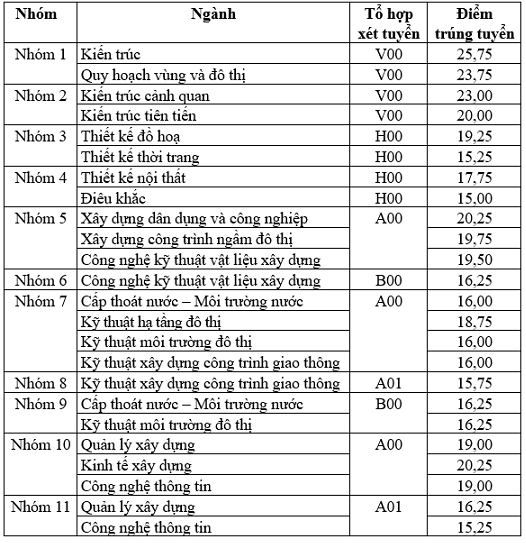 | Nhóm | Ngành | Tổ hợp xét tuyển | Điểm trúng tuyển |
|---|---|---|---|
| Nhóm 1 | Kiến trúc | V00 | 25,75 |
| | Quy hoạch vùng và đô thị | V00 | 23,75 |
| Nhóm 2 | Kiến trúc cảnh quan | V00 | 23,00 |
| | Kiến trúc tiên tiến | V00 | 20,00 |
| Nhóm 3 | Thiết kế đồ hoạ | H00 | 19,25 |
| | Thiết kế thời trang | H00 | 15,25 |
| Nhóm 4 | Thiết kế nội thất | H00 | 17,75 |
| | Điêu khắc | H00 | 15,00 |
| Nhóm 5 | Xây dựng dân dụng và công nghiệp | A00 | 20,25 |
| | Xây dựng công trình ngầm đô thị | | 19,75 |
| | Công nghệ kỹ thuật vật liệu xây dựng | | 19,50 |
| Nhóm 6 | Công nghệ kỹ thuật vật liệu xây dựng | B00 | 16,25 |
| Nhóm 7 | Cấp thoát nước – Môi trường nước | A00 | 16,00 |
| | Kỹ thuật hạ tầng đô thị | | 18,75 |
| | Kỹ thuật môi trường đô thị | | 16,00 |
| | Kỹ thuật xây dựng công trình giao thông | | 16,00 |
| Nhóm 8 | Kỹ thuật xây dựng công trình giao thông | A01 | 15,75 |
| Nhóm 9 | Cấp thoát nước – Môi trường nước | B00 | 16,25 |
| | Kỹ thuật môi trường đô thị | | 16,25 |
| Nhóm 10 | Quản lý xây dựng | A00 | 19,00 |
| | Kinh tế xây dựng | | 20,25 |
| | Công nghệ thông tin | | 19,00 |
| Nhóm 11 | Quản lý xây dựng | A01 | 16,25 |
| | Công nghệ thông tin | | 15,25 |